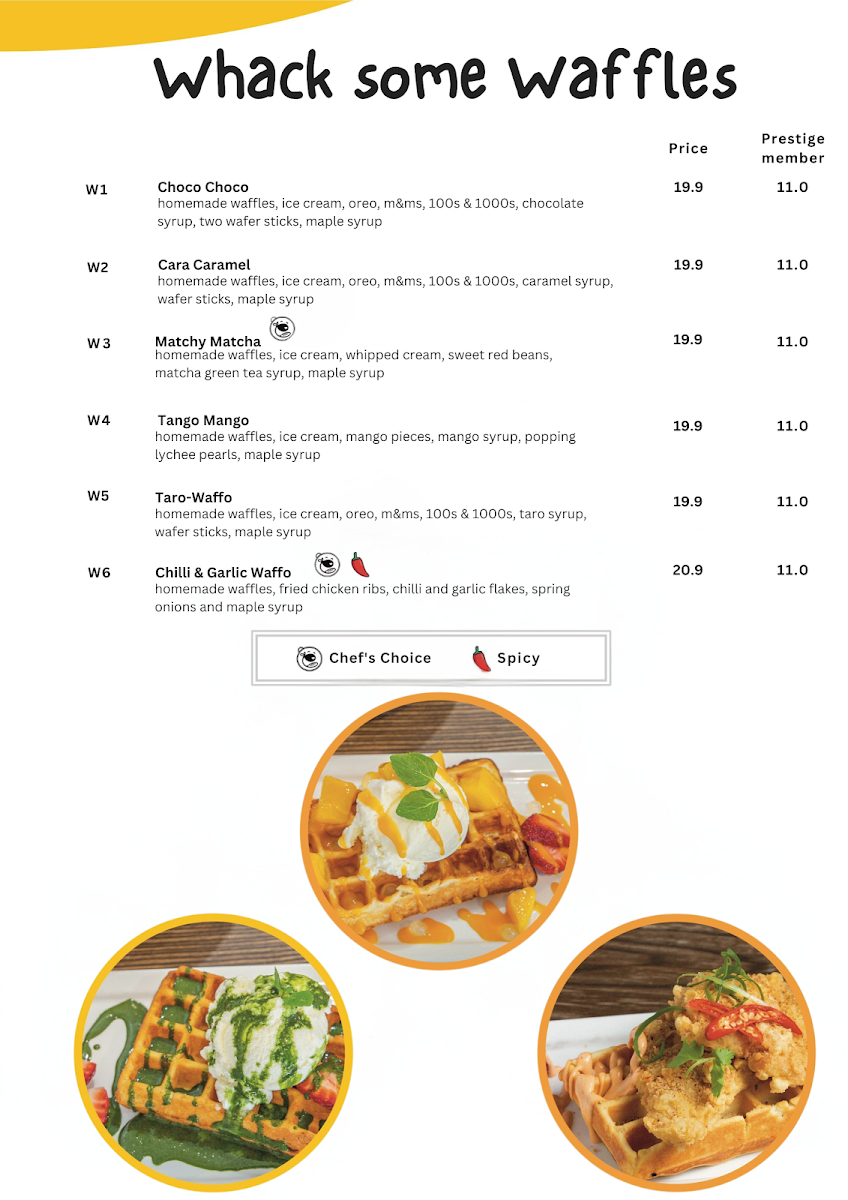 Whack some Waffles

| | | Price | Prestige member |
|---|---|---|---|
| W1 | Choco Choco homemade waffles, ice cream, oreo, m&ms, 100s & 1000s, chocolate syrup, two wafer sticks, maple syrup | 19.9 | 11.0 |
| W2 | Cara Caramel homemade waffles, ice cream, oreo, m&ms, 100s & 1000s, caramel syrup, wafer sticks, maple syrup | 19.9 | 11.0 |
| W3 | Matchy Matcha homemade waffles, ice cream, whipped cream, sweet red beans, matcha green tea syrup, maple syrup | 19.9 | 11.0 |
| W4 | Tango Mango homemade waffles, ice cream, mango pieces, mango syrup, popping lychee pearls, maple syrup | 19.9 | 11.0 |
| W5 | Taro-Waffo homemade waffles, ice cream, oreo, m&ms, 100s & 1000s, taro syrup, wafer sticks, maple syrup | 19.9 | 11.0 |
| W6 | Chilli & Garlic Waffo homemade waffles, fried chicken ribs, chilli and garlic flakes, spring onions and maple syrup | 20.9 | 11.0 |

Chef's Choice Spicy